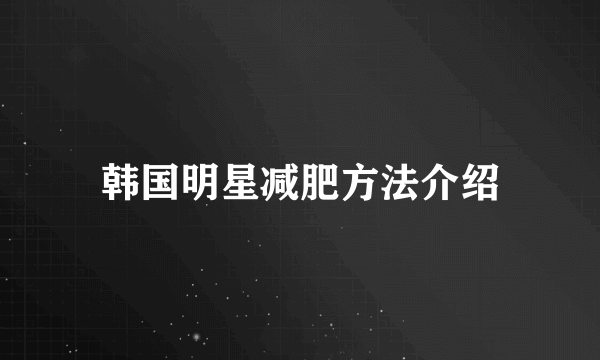 韩国明星减肥方法介绍